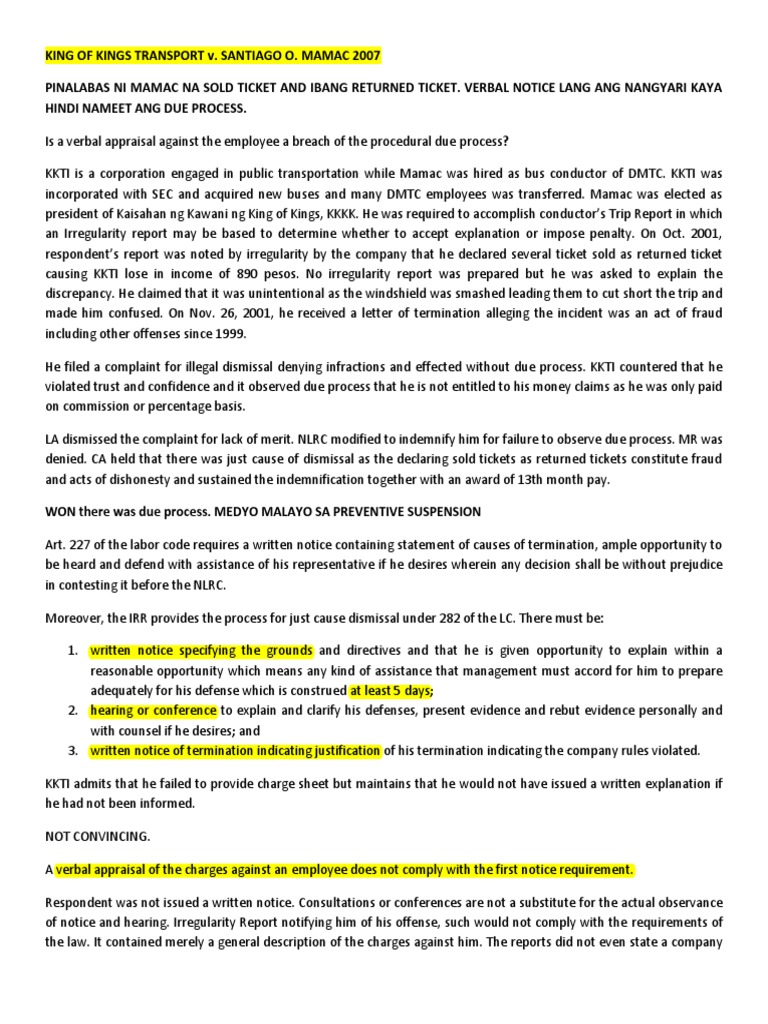 KING OF KINGS TRANSPORT v. SANTIAGO O. MAMAC 2007

PINALABAS NI MAMAC NA SOLD TICKET AND IBANG RETURNED TICKET. VERBAL NOTICE LANG ANG NANGYARI KAYA HINDI NAMEET ANG DUE PROCESS.

Is a verbal appraisal against the employee a breach of the procedural due process?

KKTI is a corporation engaged in public transportation while Mamac was hired as bus conductor of DMTC. KKTI was incorporated with SEC and acquired new buses and many DMTC employees was transferred. Mamac was elected as president of Kaisahan ng Kawani ng King of Kings, KKKK. He was required to accomplish conductor's Trip Report in which an Irregularity report may be based to determine whether to accept explanation or impose penalty. On Oct. 2001, respondent's report was noted by irregularity by the company that he declared several ticket sold as returned ticket causing KKTI lose in income of 890 pesos. No irregularity report was prepared but he was asked to explain the discrepancy. He claimed that it was unintentional as the windshield was smashed leading them to cut short the trip and made him confused. On Nov. 26, 2001, he received a letter of termination alleging the incident was an act of fraud including other offenses since 1999.

He filed a complaint for illegal dismissal denying infractions and effected without due process. KKTI countered that he violated trust and confidence and it observed due process that he is not entitled to his money claims as he was only paid on commission or percentage basis.

LA dismissed the complaint for lack of merit. NLRC modified to indemnify him for failure to observe due process. MR was denied. CA held that there was just cause of dismissal as the declaring sold tickets as returned tickets constitute fraud and acts of dishonesty and sustained the indemnification together with an award of 13th month pay.

WON there was due process. MEDYO MALAYO SA PREVENTIVE SUSPENSION

Art. 227 of the labor code requires a written notice containing statement of causes of termination, ample opportunity to be heard and defend with assistance of his representative if he desires wherein any decision shall be without prejudice in contesting it before the NLRC.

Moreover, the IRR provides the process for just cause dismissal under 282 of the LC. There must be:

1. written notice specifying the grounds and directives and that he is given opportunity to explain within a reasonable opportunity which means any kind of assistance that management must accord for him to prepare adequately for his defense which is construed at least 5 days;
2. hearing or conference to explain and clarify his defenses, present evidence and rebut evidence personally and with counsel if he desires; and
3. written notice of termination indicating justification of his termination indicating the company rules violated.

KKTI admits that he failed to provide charge sheet but maintains that he would not have issued a written explanation if he had not been informed.

NOT CONVINCING.

A verbal appraisal of the charges against an employee does not comply with the first notice requirement.

Respondent was not issued a written notice. Consultations or conferences are not a substitute for the actual observance of notice and hearing. Irregularity Report notifying him of his offense, such would not comply with the requirements of the law. It contained merely a general description of the charges against him. The reports did not even state a company